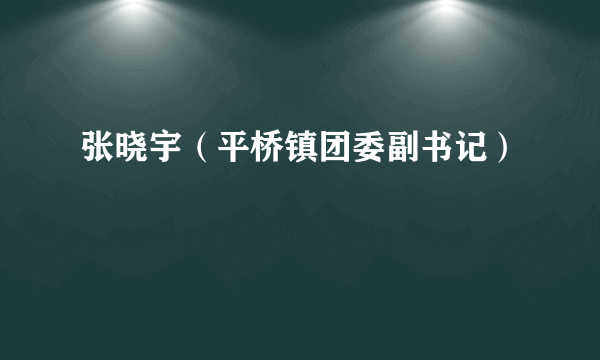 张晓宇（平桥镇团委副书记）